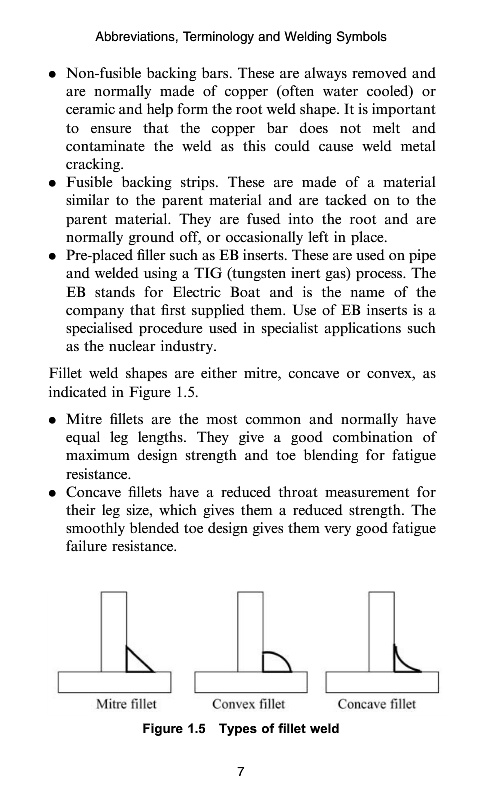 Abbreviations, Terminology and Welding Symbols

• Non-fusible backing bars. These are always removed and are normally made of copper (often water cooled) or ceramic and help form the root weld shape. It is important to ensure that the copper bar does not melt and contaminate the weld as this could cause weld metal cracking.
• Fusible backing strips. These are made of a material similar to the parent material and are tacked on to the parent material. They are fused into the root and are normally ground off, or occasionally left in place.
• Pre-placed filler such as EB inserts. These are used on pipe and welded using a TIG (tungsten inert gas) process. The EB stands for Electric Boat and is the name of the company that first supplied them. Use of EB inserts is a specialised procedure used in specialist applications such as the nuclear industry.

Fillet weld shapes are either mitre, concave or convex, as indicated in Figure 1.5.

• Mitre fillets are the most common and normally have equal leg lengths. They give a good combination of maximum design strength and toe blending for fatigue resistance.
• Concave fillets have a reduced throat measurement for their leg size, which gives them a reduced strength. The smoothly blended toe design gives them very good fatigue failure resistance.

Mitre fillet
Convex fillet
Concave fillet

Figure 1.5 Types of fillet weld

7